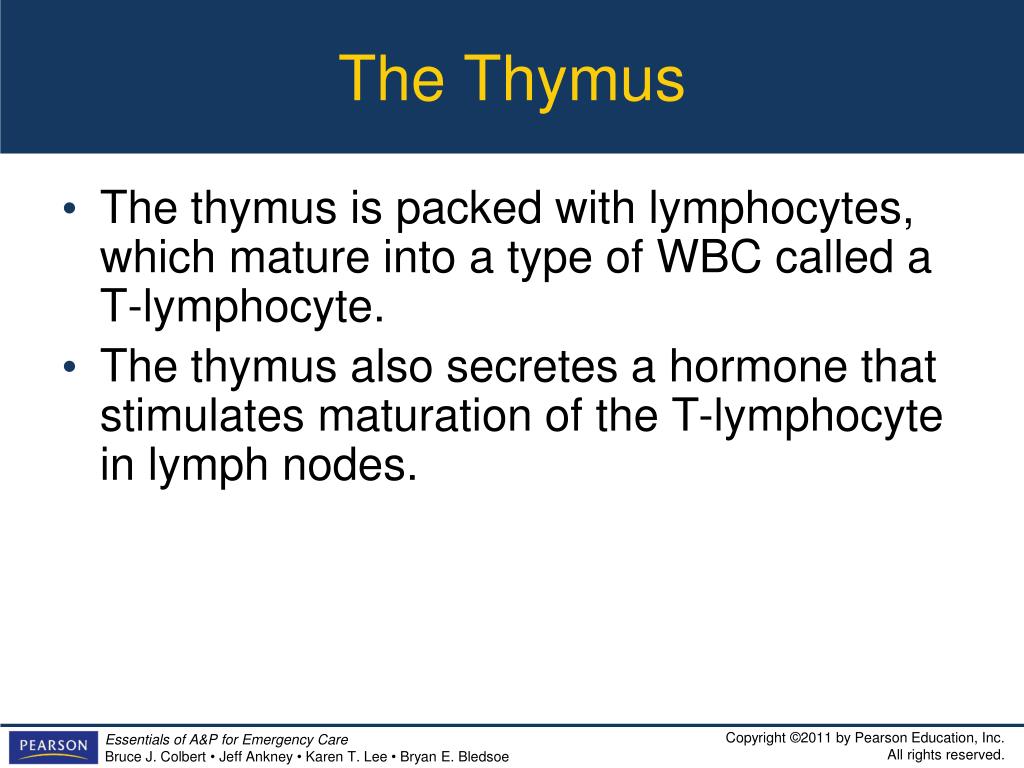 The Thymus

• The thymus is packed with lymphocytes, which mature into a type of WBC called a T-lymphocyte.
• The thymus also secretes a hormone that stimulates maturation of the T-lymphocyte in lymph nodes.

PEARSON

Essentials of A&P for Emergency Care
Bruce J. Colbert • Jeff Ankney • Karen T. Lee • Bryan E. Bledsoe

Copyright ©2011 by Pearson Education, Inc.
All rights reserved.